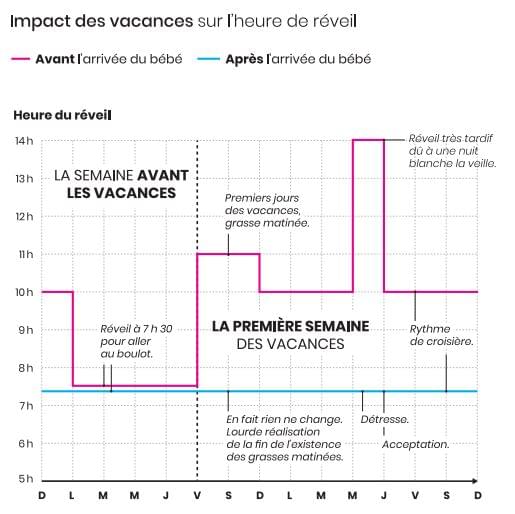 Impact des vacances sur l'heure de réveil

Avant l'arrivée du bébé
Après l'arrivée du bébé

Heure du réveil

14h
13h
12h
11h
10h
9h
8h
7h
6h
5h

LA SEMAINE AVANT LES VACANCES

Premiers jours des vacances, grasse matinée.

Réveil très tardif dû à une nuit blanche la veille.

Réveil à 7 h 30 pour aller au boulot.

LA PREMIÈRE SEMAINE DES VACANCES

Rythme de croisière.

En fait rien ne change. Lourde réalisation de la fin de l'existence des grasses matinées.

Détresse.

Acceptation.

D L M M J V S D L M M J V S D